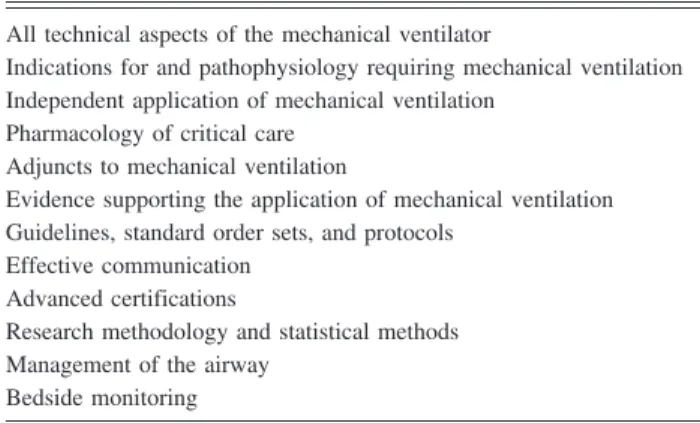 All technical aspects of the mechanical ventilator
Indications for and pathophysiology requiring mechanical ventilation
Independent application of mechanical ventilation
Pharmacology of critical care
Adjuncts to mechanical ventilation
Evidence supporting the application of mechanical ventilation
Guidelines, standard order sets, and protocols
Effective communication
Advanced certifications
Research methodology and statistical methods
Management of the airway
Bedside monitoring